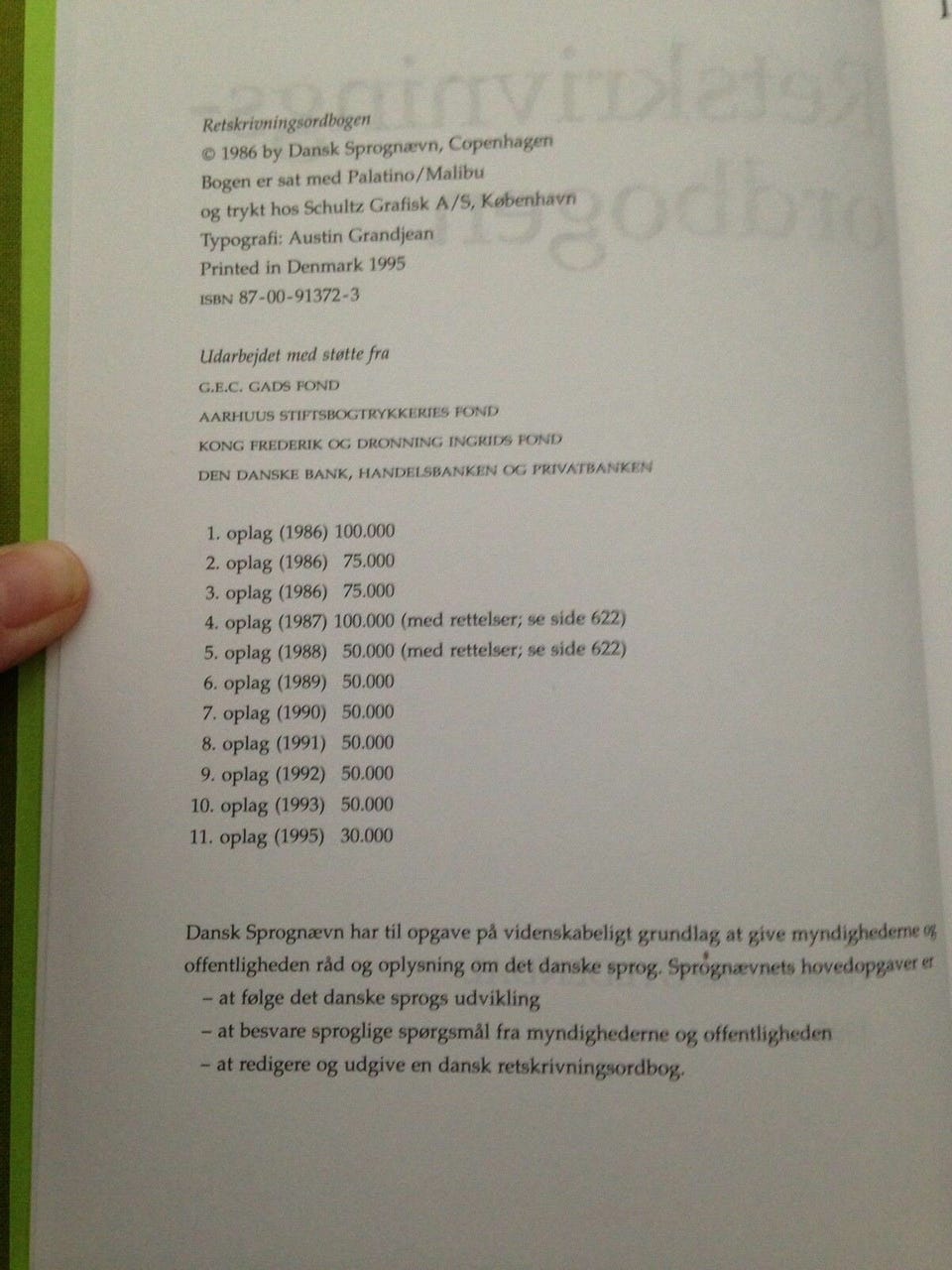 Retskrivningsordbogen
© 1986 by Dansk Sprognævn, Copenhagen
Bogen er sat med Palatino/Malibu
og trykt hos Schultz Grafisk A/S, København
Typografi: Austin Grandjean
Printed in Denmark 1995
ISBN 87-00-91372-3

Udarbejdet med støtte fra
G.E.C. GADS FOND
AARHUUS STIFTSBOGTRYKKERIES FOND
KONG FREDERIK OG DRONNING INGRIDS FOND
DEN DANSKE BANK, HANDELSBANKEN OG PRIVATBANKEN

1. oplag (1986) 100.000
2. oplag (1986) 75.000
3. oplag (1986) 75.000
4. oplag (1987) 100.000 (med rettelser; se side 622)
5. oplag (1988) 50.000 (med rettelser; se side 622)
6. oplag (1989) 50.000
7. oplag (1990) 50.000
8. oplag (1991) 50.000
9. oplag (1992) 50.000
10. oplag (1993) 50.000
11. oplag (1995) 30.000

Dansk Sprognævn har til opgave på videnskabeligt grundlag at give myndighederne og offentligheden råd og oplysning om det danske sprog. Sprognævnets hovedopgaver er
– at følge det danske sprogs udvikling
– at besvare sproglige spørgsmål fra myndighederne og offentligheden
– at redigere og udgive en dansk retskrivningsordbog.